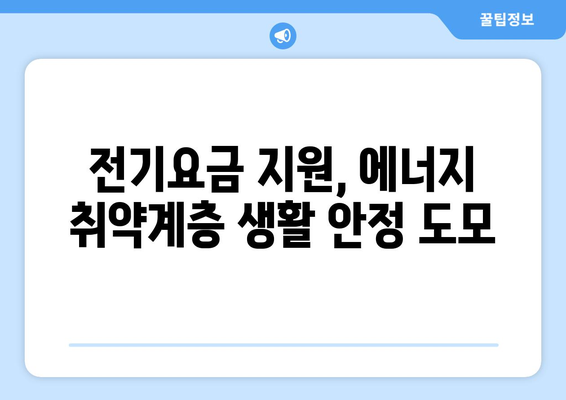 꿀팁정보

전기요금 지원, 에너지 취약계층 생활 안정 도모